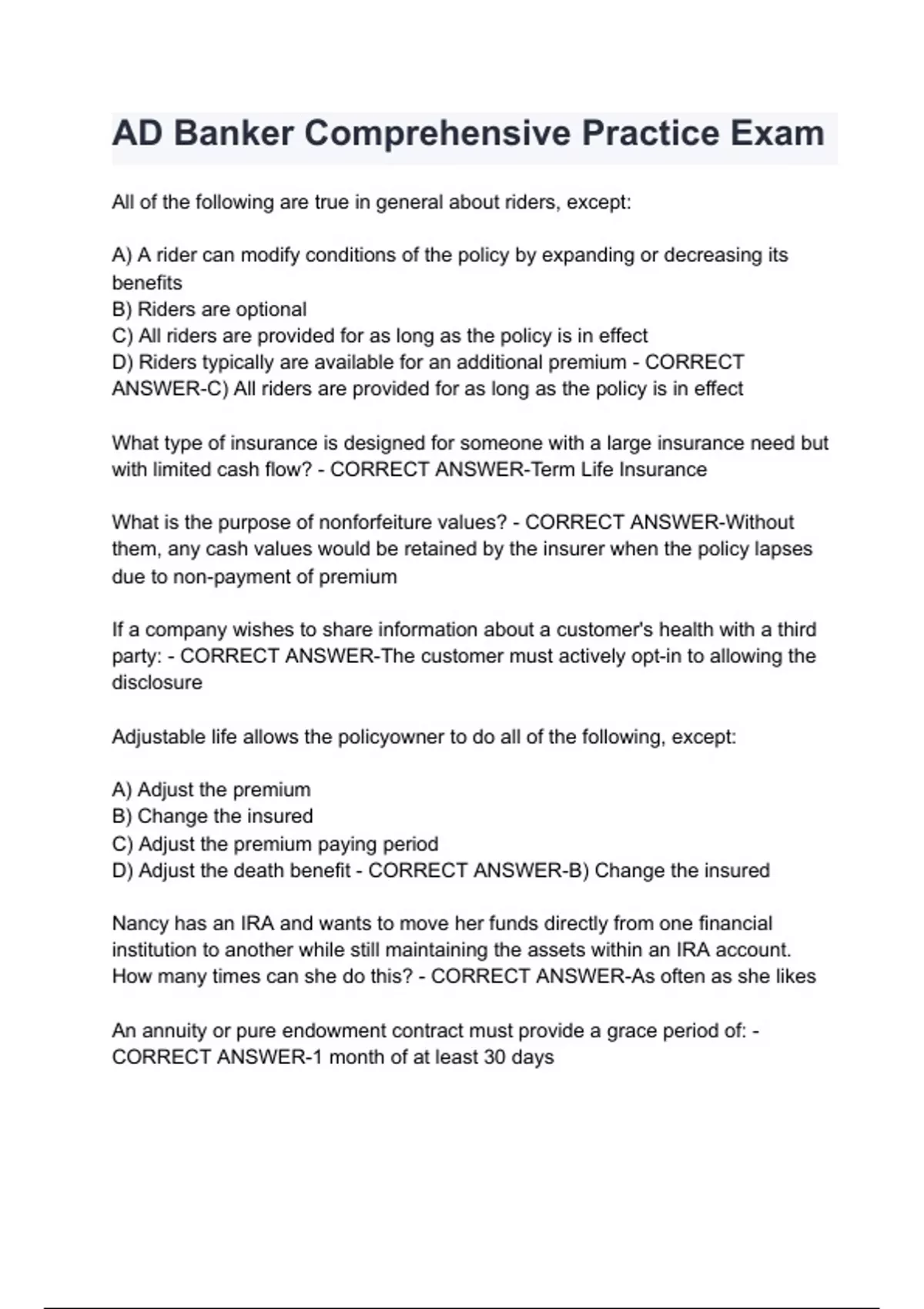 AD Banker Comprehensive Practice Exam

All of the following are true in general about riders, except:

A) A rider can modify conditions of the policy by expanding or decreasing its benefits
B) Riders are optional
C) All riders are provided for as long as the policy is in effect
D) Riders typically are available for an additional premium - CORRECT ANSWER-C) All riders are provided for as long as the policy is in effect

What type of insurance is designed for someone with a large insurance need but with limited cash flow? - CORRECT ANSWER-Term Life Insurance

What is the purpose of nonforfeiture values? - CORRECT ANSWER-Without them, any cash values would be retained by the insurer when the policy lapses due to non-payment of premium

If a company wishes to share information about a customer's health with a third party: - CORRECT ANSWER-The customer must actively opt-in to allowing the disclosure

Adjustable life allows the policyowner to do all of the following, except:

A) Adjust the premium
B) Change the insured
C) Adjust the premium paying period
D) Adjust the death benefit - CORRECT ANSWER-B) Change the insured

Nancy has an IRA and wants to move her funds directly from one financial institution to another while still maintaining the assets within an IRA account. How many times can she do this? - CORRECT ANSWER-As often as she likes

An annuity or pure endowment contract must provide a grace period of: - CORRECT ANSWER-1 month of at least 30 days